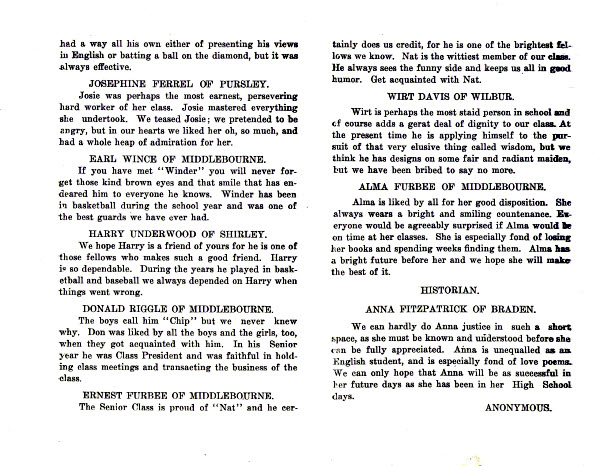 had a way all his own either of presenting his views in English or batting a ball on the diamond, but it was always effective.

JOSEPHINE FERREL OF PURSLEY.

Josie was perhaps the most earnest, persevering hard worker of her class. Josie mastered everything she undertook. We teased Josie; we pretended to be angry, but in our hearts we liked her oh, so much, and had a whole heap of admiration for her.

EARL WINCE OF MIDDLEBOURNE.

If you have met "Winder" you will never forget those kind brown eyes and that smile that has endeared him to everyone he knows. Winder has been in basketball during the school year and was one of the best guards we have ever had.

HARRY UNDERWOOD OF SHIRLEY.

We hope Harry is a friend of yours for he is one of those fellows who makes such a good friend. Harry is so dependable. During the years he played in basketball and baseball we always depended on Harry when things went wrong.

DONALD RIGGLE OF MIDDLEBOURNE.

The boys call him "Chip" but we never knew why. Don was liked by all the boys and the girls, too, when they got acquainted with him. In his Senior year he was Class President and was faithful in holding class meetings and transacting the business of the class.

ERNEST FURBEE OF MIDDLEBOURNE.

The Senior Class is proud of "Nat" and he certainly does us credit, for he is one of the brightest fellows we know. Nat is the wittiest member of our class. He always sees the funny side and keeps us all in good humor. Get acquainted with Nat.

WIRT DAVIS OF WILBUR.

Wirt is perhaps the most staid person in school and of course adds a gerat deal of dignity to our class. At the present time he is applying himself to the pursuit of that very elusive thing called wisdom, but we think he has designs on some fair and radiant maiden, but we have been bribed to say no more.

ALMA FURBEE OF MIDDLEBOURNE.

Alma is liked by all for her good disposition. She always wears a bright and smiling countenance. Everyone would be agreeably surprised if Alma would be on time at her classes. She is especially fond of losing her books and spending weeks finding them. Alma has a bright future before her and we hope she will make the best of it.

HISTORIAN.

ANNA FITZPATRICK OF BRADEN.

We can hardly do Anna justice in such a short space, as she must be known and understood before she can be fully appreciated. Anna is unequalled as an English student, and is especially fond of love poems. We can only hope that Anna will be as successful in her future days as she has been in her High School days.

ANONYMOUS.